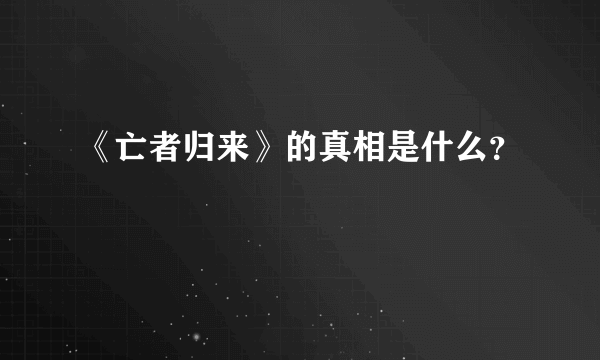 《亡者归来》的真相是什么?